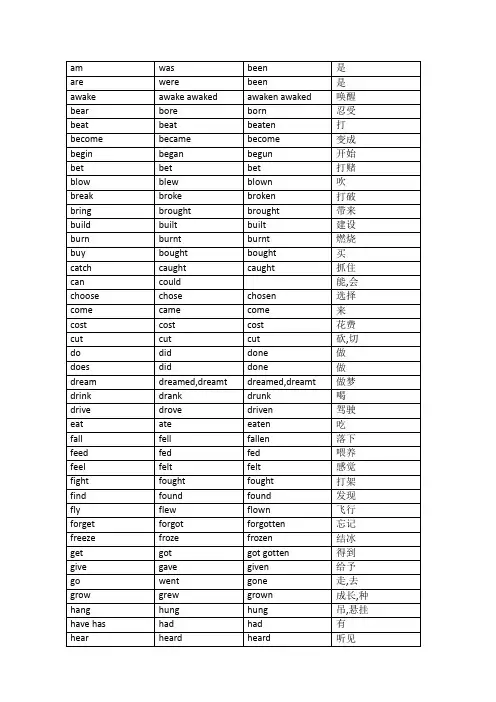 | am | was | been | 是 |
|---|---|---|---|
| are | were | been | 是 |
| awake | awake awaked | awaken awaked | 唤醒 |
| bear | bore | born | 忍受 |
| beat | beat | beaten | 打 |
| become | became | become | 变成 |
| begin | began | begun | 开始 |
| bet | bet | bet | 打赌 |
| blow | blew | blown | 吹 |
| break | broke | broken | 打破 |
| bring | brought | brought | 带来 |
| build | built | built | 建设 |
| burn | burnt | burnt | 燃烧 |
| buy | bought | bought | 买 |
| catch | caught | caught | 抓住 |
| can | could |  | 能,会 |
| choose | chose | chosen | 选择 |
| come | came | come | 来 |
| cost | cost | cost | 花费 |
| cut | cut | cut | 砍,切 |
| do | did | done | 做 |
| does | did | done | 做 |
| dream | dreamed,dreamt | dreamed,dreamt | 做梦 |
| drink | drank | drunk | 喝 |
| drive | drove | driven | 驾驶 |
| eat | ate | eaten | 吃 |
| fall | fell | fallen | 落下 |
| feed | fed | fed | 喂养 |
| feel | felt | felt | 感觉 |
| fight | fought | fought | 打架 |
| find | found | found | 发现 |
| fly | flew | flown | 飞行 |
| forget | forgot | forgotten | 忘记 |
| freeze | froze | frozen | 结冰 |
| get | got | got gotten | 得到 |
| give | gave | given | 给予 |
| go | went | gone | 走,去 |
| grow | grew | grown | 成长,种 |
| hang | hung | hung | 吊,悬挂 |
| have has | had | had | 有 |
| hear | heard | heard | 听见 |